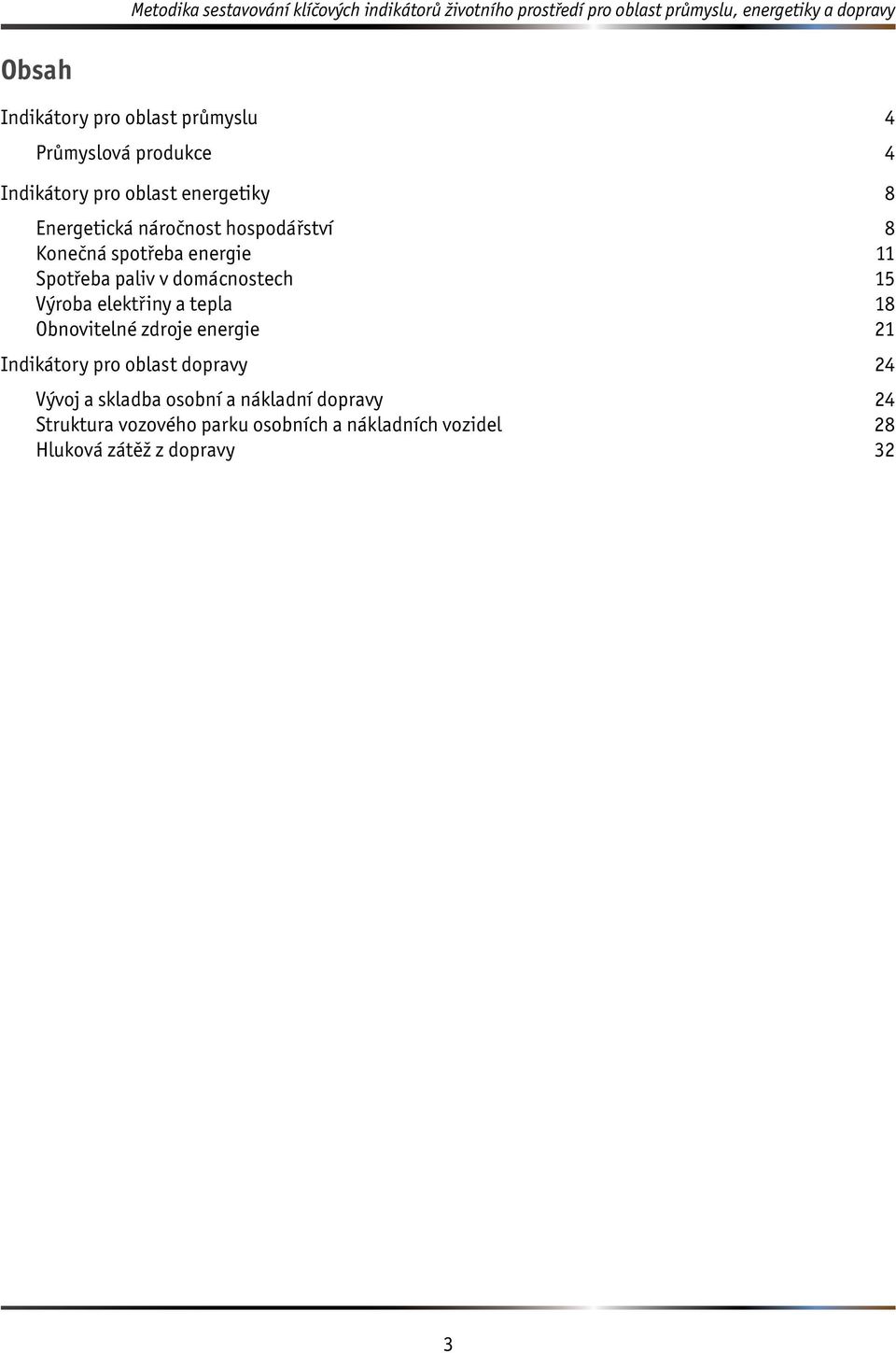 Metodika sestavování klíčových indikátorů životního prostředí pro oblast průmyslu, energetiky a dopravy

Obsah

Indikátory pro oblast průmyslu 4

Průmyslová produkce 4

Indikátory pro oblast energetiky 8

Energetická náročnost hospodářství 8
Konečná spotřeba energie 11
Spotřeba paliv v domácnostech 15
Výroba elektřiny a tepla 18
Obnovitelné zdroje energie 21

Indikátory pro oblast dopravy 24

Vývoj a skladba osobní a nákladní dopravy 24
Struktura vozového parku osobních a nákladních vozidel 28
Hluková zátěž z dopravy 32

3